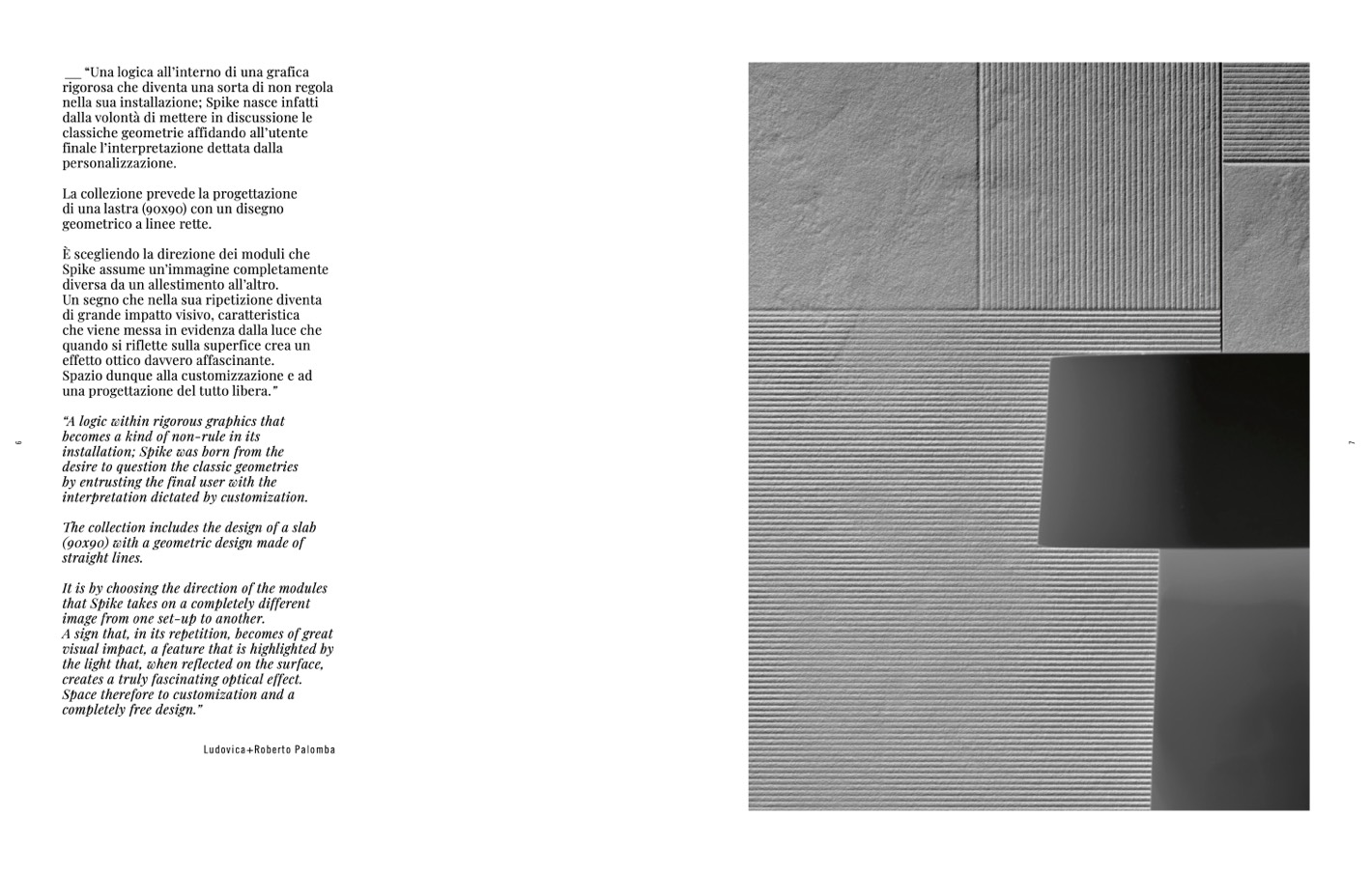 __ “Una logica all’interno di una grafica rigorosa che diventa una sorta di non regola nella sua installazione; Spike nasce infatti dalla volontà di mettere in discussione le classiche geometrie affidando all’utente finale l’interpretazione dettata dalla personalizzazione.

La collezione prevede la progettazione di una lastra (90x90) con un disegno geometrico a linee rette.

È scegliendo la direzione dei moduli che Spike assume un’immagine completamente diversa da un allestimento all’altro.
Un segno che nella sua ripetizione diventa di grande impatto visivo, caratteristica che viene messa in evidenza dalla luce che quando si riflette sulla superfice crea un effetto ottico davvero affascinante.
Spazio dunque alla customizzazione e ad una progettazione del tutto libera.”

“A logic within rigorous graphics that becomes a kind of non-rule in its installation; Spike was born from the desire to question the classic geometries by entrusting the final user with the interpretation dictated by customization.

The collection includes the design of a slab (90x90) with a geometric design made of straight lines.

It is by choosing the direction of the modules that Spike takes on a completely different image from one set-up to another.
A sign that, in its repetition, becomes of great visual impact, a feature that is highlighted by the light that, when reflected on the surface, creates a truly fascinating optical effect.
Space therefore to customization and a completely free design.”

Ludovica+Roberto Palomba

6

7